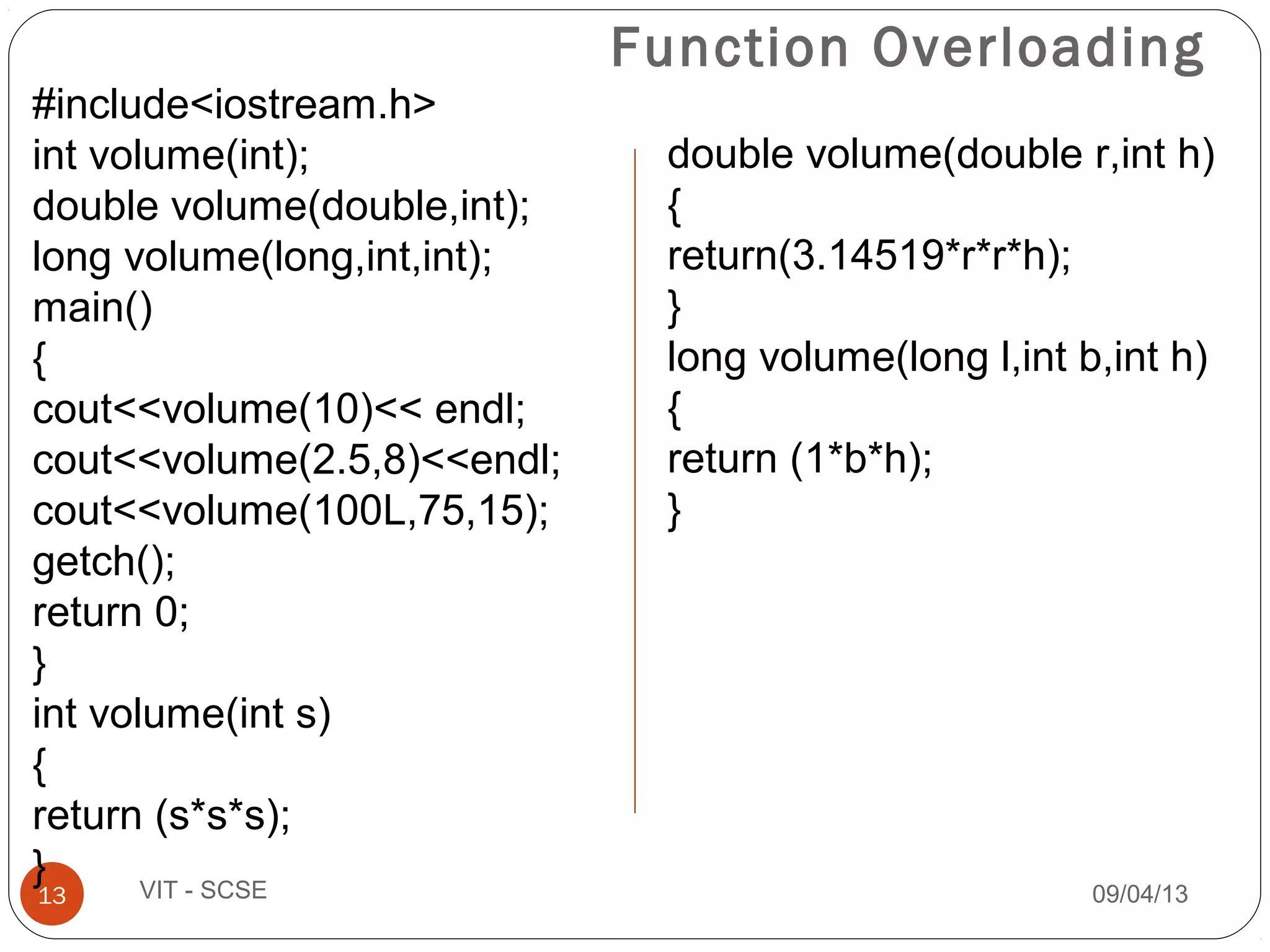 Function Overloading

#include<iostream.h>
int volume(int);
double volume(double,int);
long volume(long,int,int);
main()
{
cout<<volume(10)<< endl;
cout<<volume(2.5,8)<<endl;
cout<<volume(100L,75,15);
getch();
return 0;
}
int volume(int s)
{
return (s*s*s);
}

double volume(double r,int h)
{
return(3.14519*r*r*h);
}
long volume(long l,int b,int h)
{
return (1*b*h);
}

13

VIT - SCSE

09/04/13